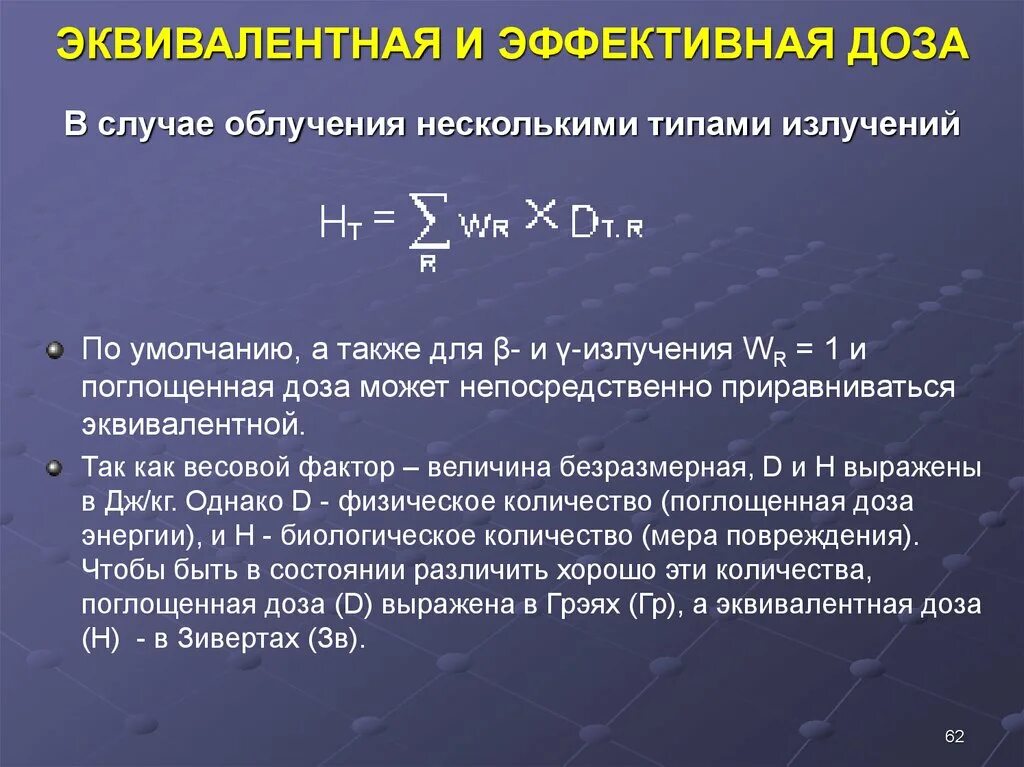 ЭКВИВАЛЕНТНАЯ И ЭФФЕКТИВНАЯ ДОЗА

В случае облучения несколькими типами излучений

$H_T = \sum_R w_R \times D_{T,R}$

По умолчанию, а также для β- и γ-излучения $W_R$ = 1 и поглощенная доза может непосредственно приравниваться эквивалентной.

Так как весовой фактор – величина безразмерная, D и H выражены в Дж/кг. Однако D - физическое количество (поглощенная доза энергии), и H - биологическое количество (мера повреждения). Чтобы быть в состоянии различить хорошо эти количества, поглощенная доза (D) выражена в Грэях (Гр), а эквивалентная доза (H) - в Зивертах (Зв).

62